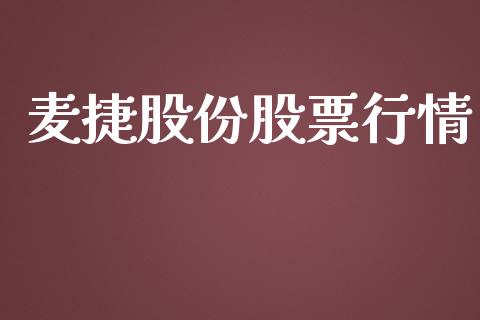 麦捷股份股票行情